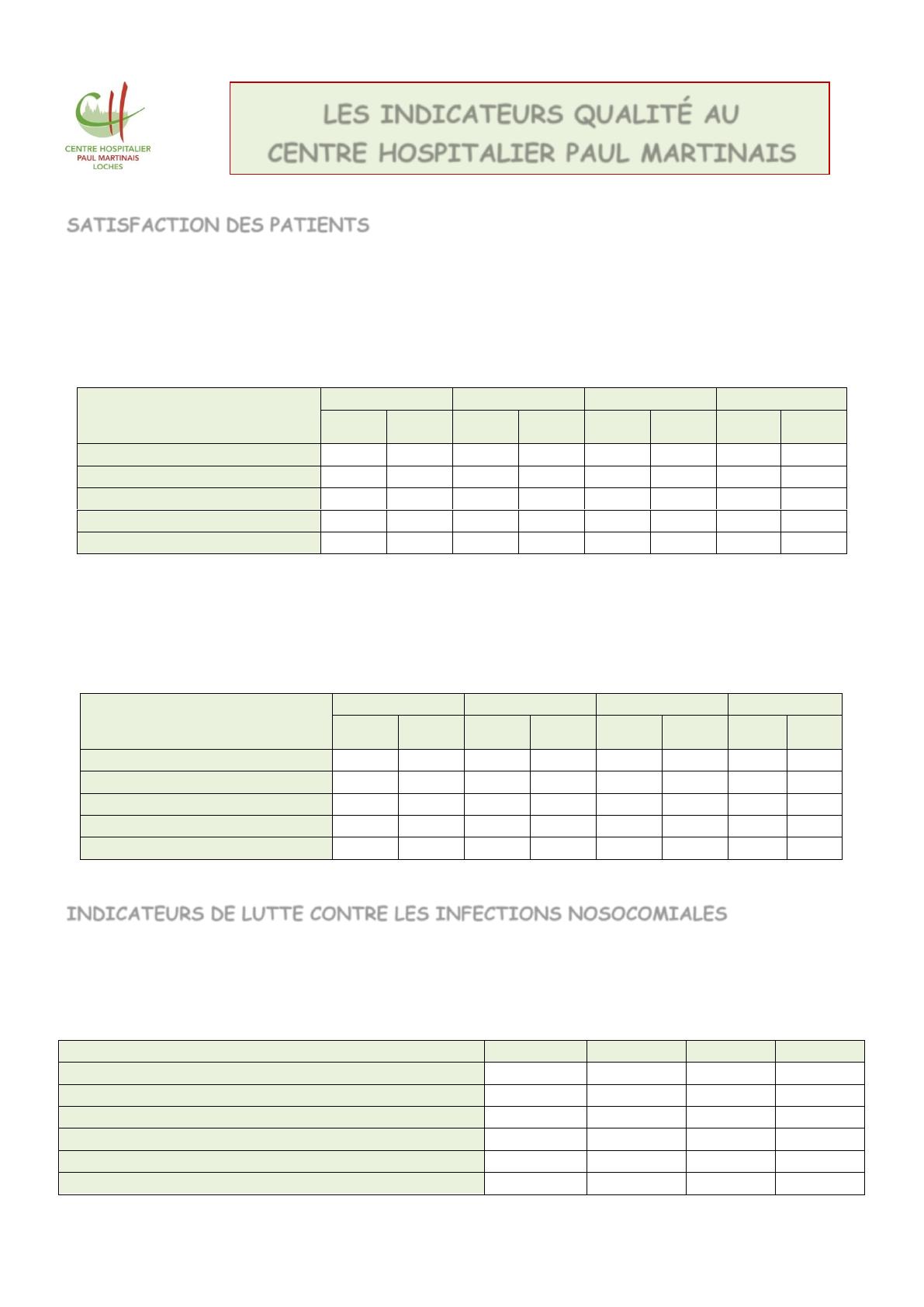 CH
CENTRE HOSPITALIER
PAUL MARTINAIS
LOCHES

LES INDICATEURS QUALITÉ AU CENTRE HOSPITALIER PAUL MARTINAIS

SATISFACTION DES PATIENTS

INDICATEURS DE LUTTE CONTRE LES INFECTIONS NOSOCOMIALES